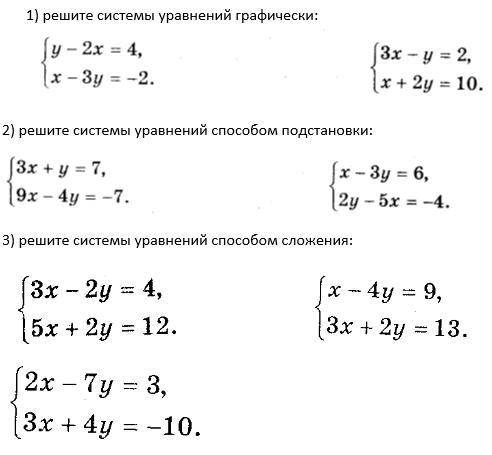 1) решите системы уравнений графически:

$\begin{cases} y - 2x = 4, \\ x - 3y = -2. \end{cases}$

$\begin{cases} 3x - y = 2, \\ x + 2y = 10. \end{cases}$

2) решите системы уравнений способом подстановки:

$\begin{cases} 3x + y = 7, \\ 9x - 4y = -7. \end{cases}$

$\begin{cases} x - 3y = 6, \\ 2y - 5x = -4. \end{cases}$

3) решите системы уравнений способом сложения:

$\begin{cases} 3x - 2y = 4, \\ 5x + 2y = 12. \end{cases}$

$\begin{cases} x - 4y = 9, \\ 3x + 2y = 13. \end{cases}$

$\begin{cases} 2x - 7y = 3, \\ 3x + 4y = -10. \end{cases}$